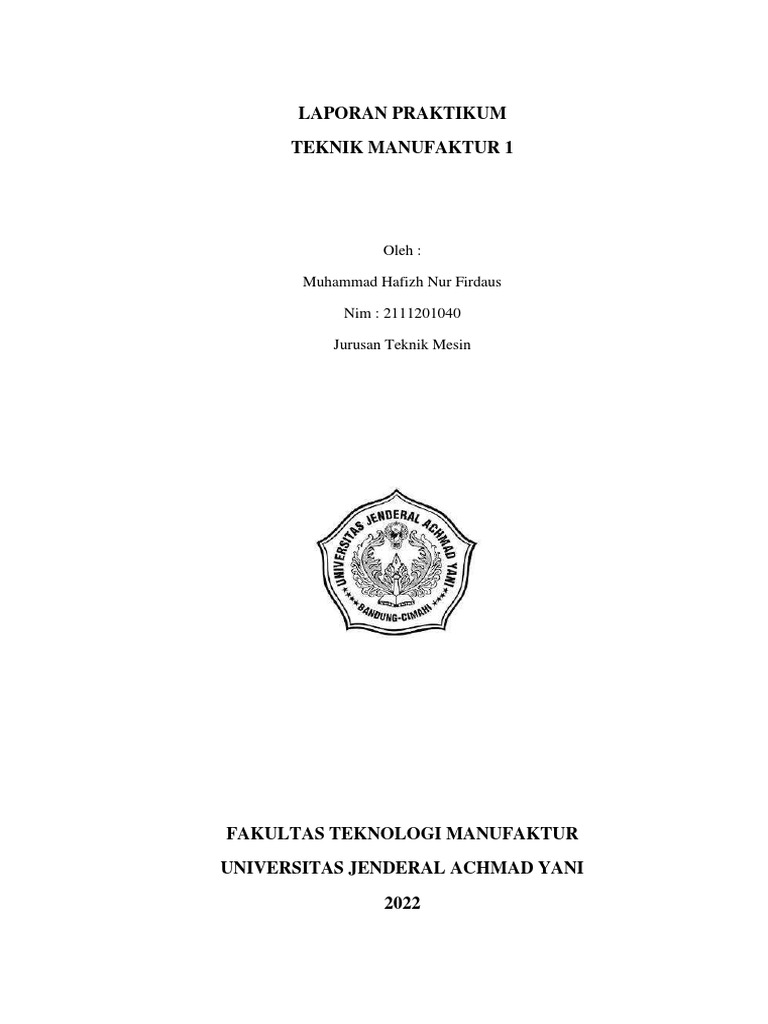 LAPORAN PRAKTIKUM

TEKNIK MANUFAKTUR 1

Oleh :

Muhammad Hafizh Nur Firdaus

Nim : 2111201040

Jurusan Teknik Mesin

UNIVERSITAS JENDERAL ACHMAD YANI

BANDUNG-CIMAHI

FAKULTAS TEKNOLOGI MANUFAKTUR

UNIVERSITAS JENDERAL ACHMAD YANI

2022